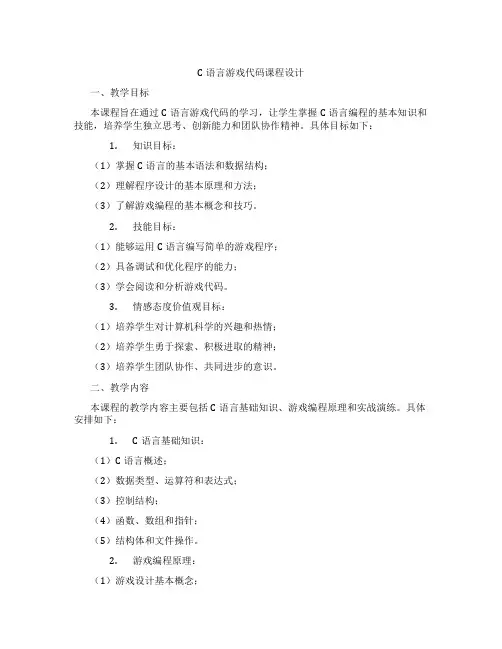 C 语言游戏代码课程设计

一、教学目标

本课程旨在通过 C 语言游戏代码的学习，让学生掌握 C 语言编程的基本知识和技能，培养学生独立思考、创新能力和团队协作精神。具体目标如下：

1. 知识目标：

（1）掌握 C 语言的基本语法和数据结构；

（2）理解程序设计的基本原理和方法；

（3）了解游戏编程的基本概念和技巧。

2. 技能目标：

（1）能够运用 C 语言编写简单的游戏程序；

（2）具备调试和优化程序的能力；

（3）学会阅读和分析游戏代码。

3. 情感态度价值观目标：

（1）培养学生对计算机科学的兴趣和热情；

（2）培养学生勇于探索、积极进取的精神；

（3）培养学生团队协作、共同进步的意识。

二、教学内容

本课程的教学内容主要包括 C 语言基础知识、游戏编程原理和实战演练。具体安排如下：

1. C 语言基础知识：

（1）C 语言概述；

（2）数据类型、运算符和表达式；

（3）控制结构；

（4）函数、数组和指针；

（5）结构体和文件操作。

2. 游戏编程原理：

（1）游戏设计基本概念；